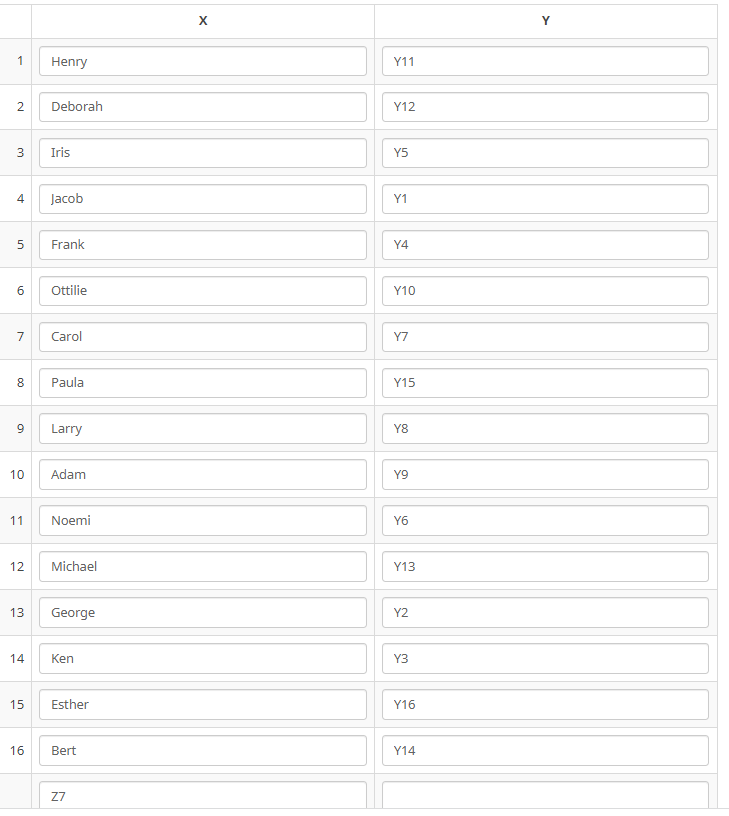 |  | X | Y |
|---|---|---|
| 1 | Henry | Y11 |
| 2 | Deborah | Y12 |
| 3 | Iris | Y5 |
| 4 | Jacob | Y1 |
| 5 | Frank | Y4 |
| 6 | Ottilie | Y10 |
| 7 | Carol | Y7 |
| 8 | Paula | Y15 |
| 9 | Larry | Y8 |
| 10 | Adam | Y9 |
| 11 | Noemi | Y6 |
| 12 | Michael | Y13 |
| 13 | George | Y2 |
| 14 | Ken | Y3 |
| 15 | Esther | Y16 |
| 16 | Bert | Y14 |
|  | Z7 |  |